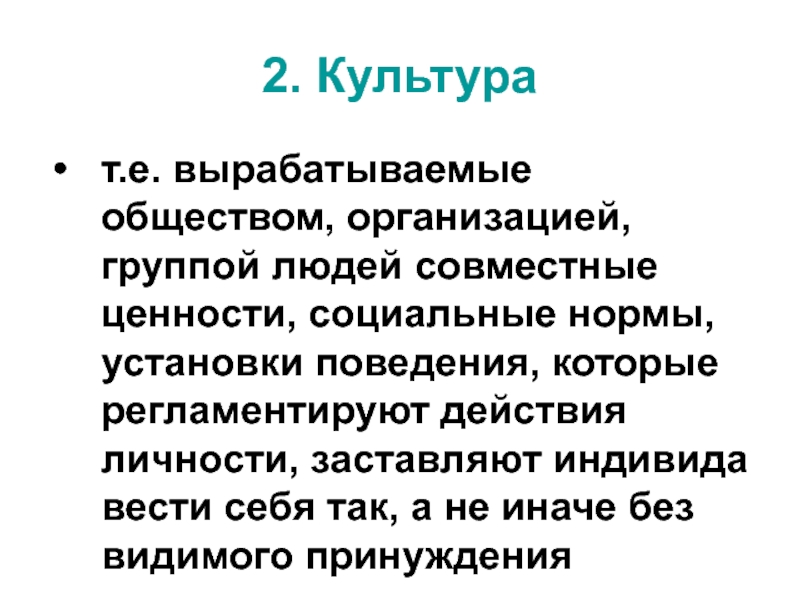 2. Культура

• т.е. вырабатываемые обществом, организацией, группой людей совместные ценности, социальные нормы, установки поведения, которые регламентируют действия личности, заставляют индивида вести себя так, а не иначе без видимого принуждения